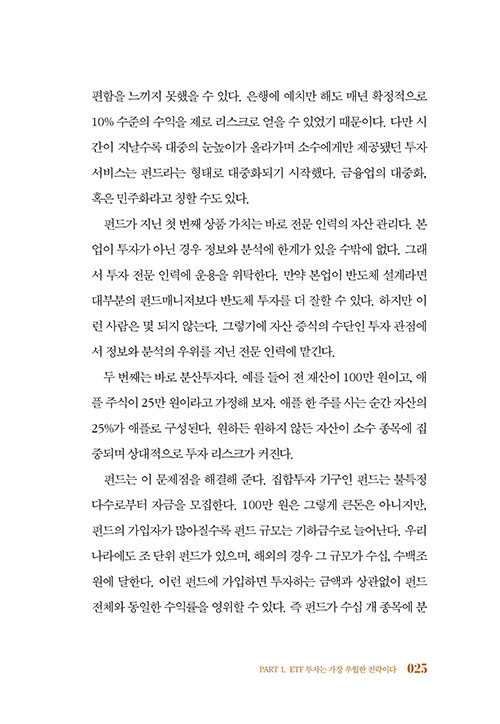 편함을 느끼지 못했을 수 있다. 은행에 예치만 해도 매년 확정적으로 10% 수준의 수익을 제로 리스크로 얻을 수 있었기 때문이다. 다만 시간이 지날수록 대중의 눈높이가 올라가며 소수에게만 제공됐던 투자 서비스는 펀드라는 형태로 대중화되기 시작했다. 금융업의 대중화, 혹은 민주화라고 칭할 수도 있다.

펀드가 지닌 첫 번째 상품 가치는 바로 전문 인력의 자산 관리다. 본업이 투자가 아닌 경우 정보와 분석에 한계가 있을 수밖에 없다. 그래서 투자 전문 인력에 운용을 위탁한다. 만약 본업이 반도체 설계라면 대부분의 펀드매니저보다 반도체 투자를 더 잘할 수 있다. 하지만 이런 사람은 몇 되지 않는다. 그렇기에 자산 증식의 수단인 투자 관점에서 정보와 분석의 우위를 지닌 전문 인력에 맡긴다.

두 번째는 바로 분산투자다. 예를 들어 전 재산이 100만 원이고, 애플 주식이 25만 원이라고 가정해 보자. 애플 한 주를 사는 순간 자산의 25%가 애플로 구성된다. 원하든 원하지 않든 자산이 소수 종목에 집중되며 상대적으로 투자 리스크가 커진다.

펀드는 이 문제점을 해결해 준다. 집합투자 기구인 펀드는 불특정 다수로부터 자금을 모집한다. 100만 원은 그렇게 큰돈은 아니지만, 펀드의 가입자가 많아질수록 펀드 규모는 기하급수로 늘어난다. 우리나라에도 조 단위 펀드가 있으며, 해외의 경우 그 규모가 수십, 수백조 원에 달한다. 이런 펀드에 가입하면 투자하는 금액과 상관없이 펀드 전체와 동일한 수익률을 영위할 수 있다. 즉 펀드가 수십 개 종목에 분

PART 1. ETF 투자는 가장 우월한 전략이다 025